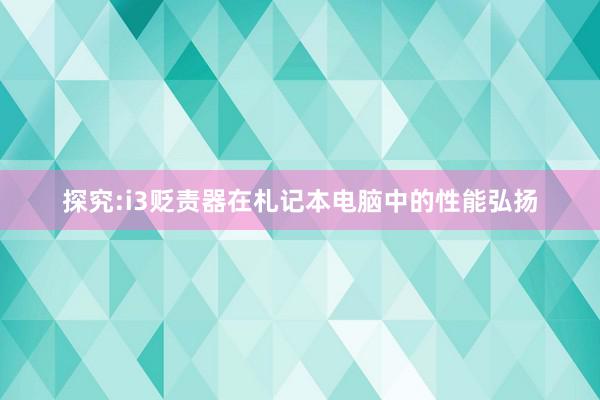 探究:i3贬责器在札记本电脑中的性能弘扬